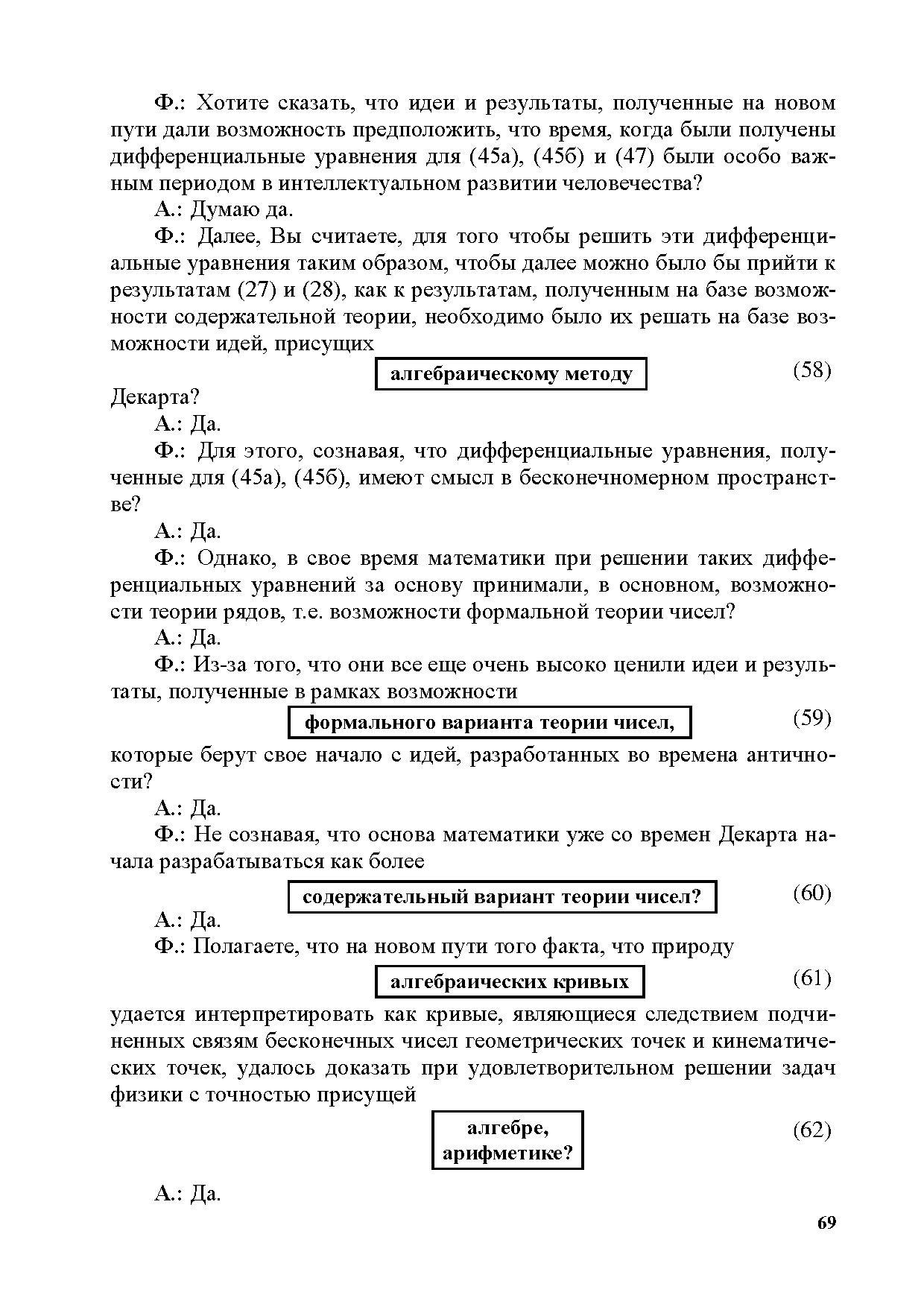 Ф.: Хотите сказать, что идеи и результаты, полученные на новом пути дали возможность предположить, что время, когда были получены дифференциальные уравнения для (45а), (45б) и (47) были особо важным периодом в интеллектуальном развитии человечества?

А.: Думаю да.

Ф.: Далее, Вы считаете, для того чтобы решить эти дифференциальные уравнения таким образом, чтобы далее можно было бы прийти к результатам (27) и (28), как к результатам, полученным на базе возможности содержательной теории, необходимо было их решать на базе возможности идей, присущих

алгебраическому методу (58)

Декарта?

А.: Да.

Ф.: Для этого, сознавая, что дифференциальные уравнения, полученные для (45а), (45б), имеют смысл в бесконечномерном пространстве?

А.: Да.

Ф.: Однако, в свое время математики при решении таких дифференциальных уравнений за основу принимали, в основном, возможности теории рядов, т.е. возможности формальной теории чисел?

А.: Да.

Ф.: Из-за того, что они все еще очень высоко ценили идеи и результаты, полученные в рамках возможности

формального варианта теории чисел, (59)

которые берут свое начало с идей, разработанных во времена античности?

А.: Да.

Ф.: Не сознавая, что основа математики уже со времен Декарта начала разрабатываться как более

содержательный вариант теории чисел? (60)

А.: Да.

Ф.: Полагаете, что на новом пути того факта, что природу

алгебраических кривых (61)

удается интерпретировать как кривые, являющиеся следствием подчиненных связям бесконечных чисел геометрических точек и кинематических точек, удалось доказать при удовлетворительном решении задач физики с точностью присущей

алгебре,
арифметике? (62)

А.: Да.

69